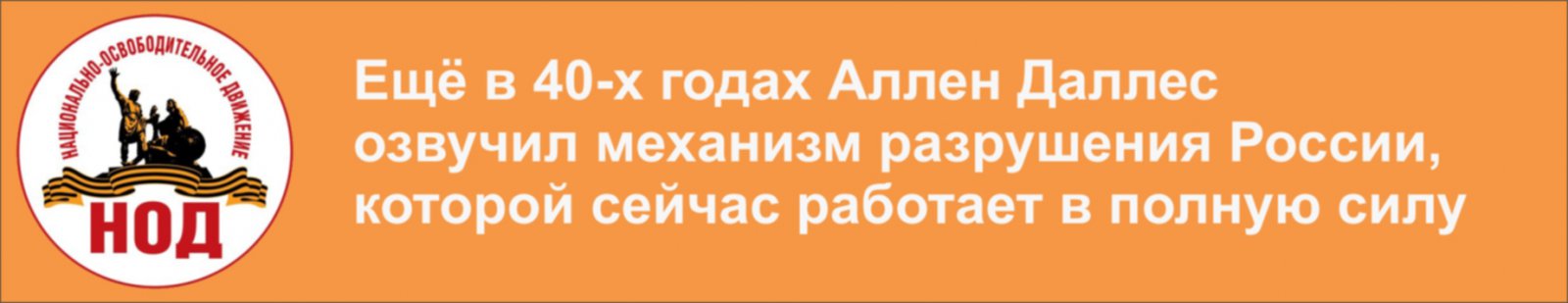 НАЦИОНАЛЬНО-ОСВОБОДИТЕЛЬНОЕ ДВИЖЕНИЕ
НОД

Ещё в 40-х годах Аллен Даллес озвучил механизм разрушения России, которой сейчас работает в полную силу